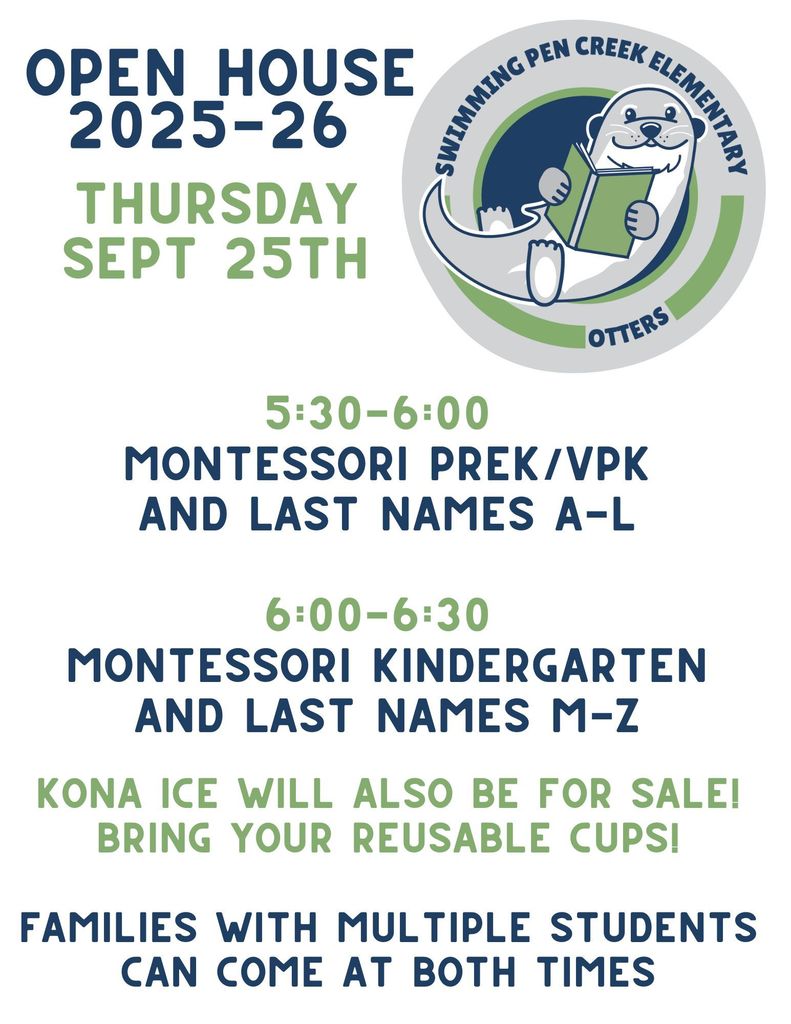 OPEN HOUSE
2025-26

THURSDAY
SEPT 25TH

SWIMMING PEN CREEK ELEMENTARY
OTTERS

5:30-6:00
MONTESSORI PREK/VPK
AND LAST NAMES A-L

6:00-6:30
MONTESSORI KINDERGARTEN
AND LAST NAMES M-Z

KONA ICE WILL ALSO BE FOR SALE!
BRING YOUR REUSABLE CUPS!

FAMILIES WITH MULTIPLE STUDENTS
CAN COME AT BOTH TIMES